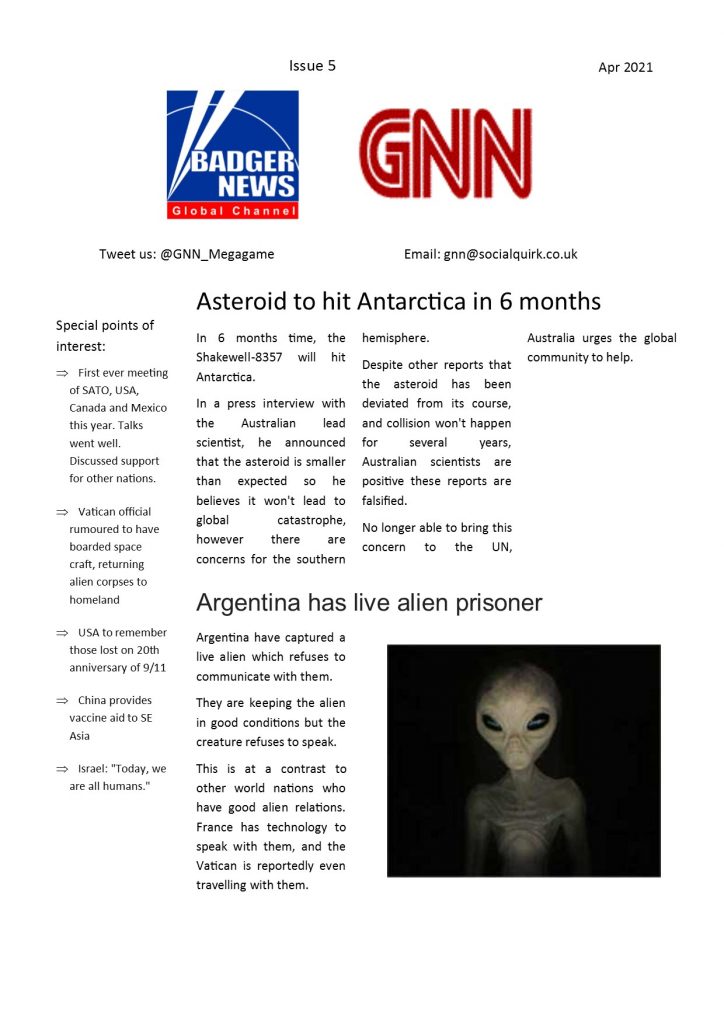 Issue 5

Apr 2021

BADGER NEWS
Global Channel

GNN

Tweet us: @GNN_Megagame

Email: gnn@socialquirk.co.uk

Special points of interest:

⇒ First ever meeting of SATO, USA, Canada and Mexico this year. Talks went well. Discussed support for other nations.

⇒ Vatican official rumoured to have boarded space craft, returning alien corpses to homeland

⇒ USA to remember those lost on 20th anniversary of 9/11

⇒ China provides vaccine aid to SE Asia

⇒ Israel: "Today, we are all humans."

Asteroid to hit Antarctica in 6 months

In 6 months time, the Shakewell-8357 will hit Antarctica.

In a press interview with the Australian lead scientist, he announced that the asteroid is smaller than expected so he believes it won't lead to global catastrophe, however there are concerns for the southern hemisphere.

Despite other reports that the asteroid has been deviated from its course, and collision won't happen for several years, Australian scientists are positive these reports are falsified.

No longer able to bring this concern to the UN, Australia urges the global community to help.

Argentina has live alien prisoner

Argentina have captured a live alien which refuses to communicate with them.

They are keeping the alien in good conditions but the creature refuses to speak.

This is at a contrast to other world nations who have good alien relations. France has technology to speak with them, and the Vatican is reportedly even travelling with them.